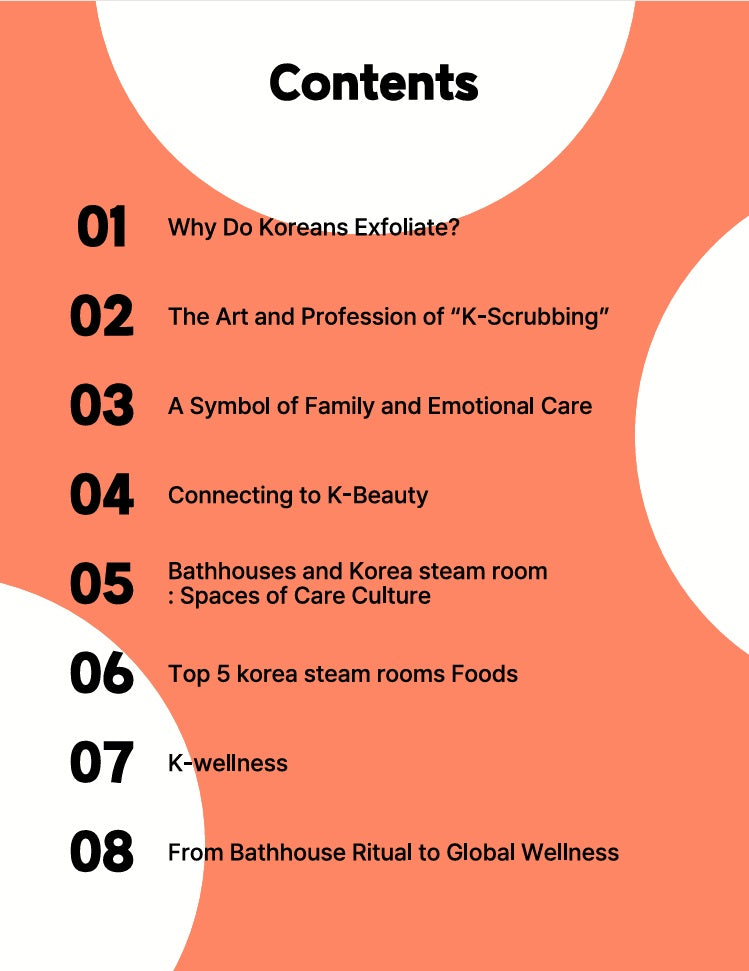 Contents

01 Why Do Koreans Exfoliate?

02 The Art and Profession of "K-Scrubbing"

03 A Symbol of Family and Emotional Care

04 Connecting to K-Beauty

05 Bathhouses and Korea steam room
: Spaces of Care Culture

06 Top 5 korea steam rooms Foods

07 K-wellness

08 From Bathhouse Ritual to Global Wellness